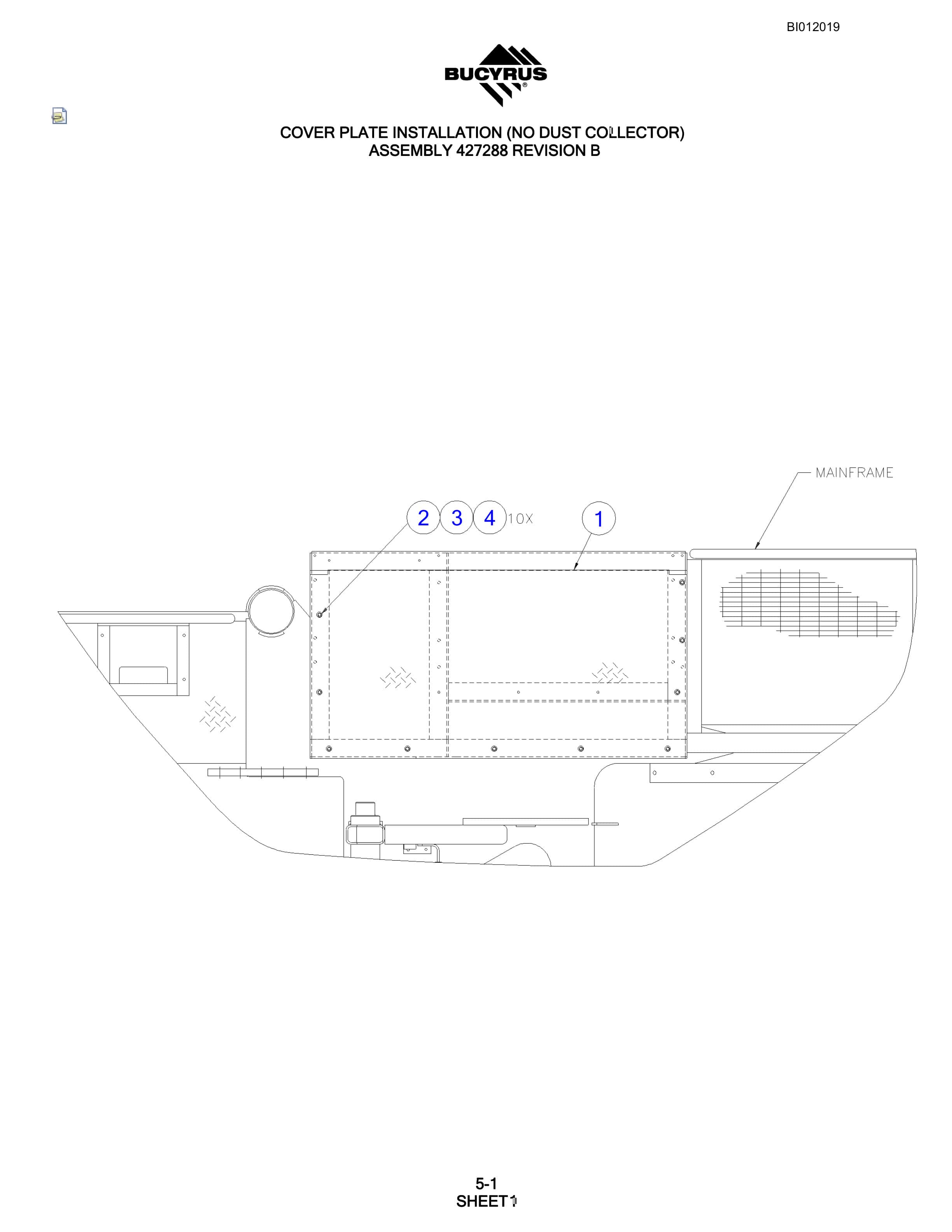 BI012019

BUCYRUS®

COVER PLATE INSTALLATION (NO DUST COLLECTOR)
ASSEMBLY 427288 REVISION B

MAINFRAME

2 3 4 10X

1

5-1
SHEET 1